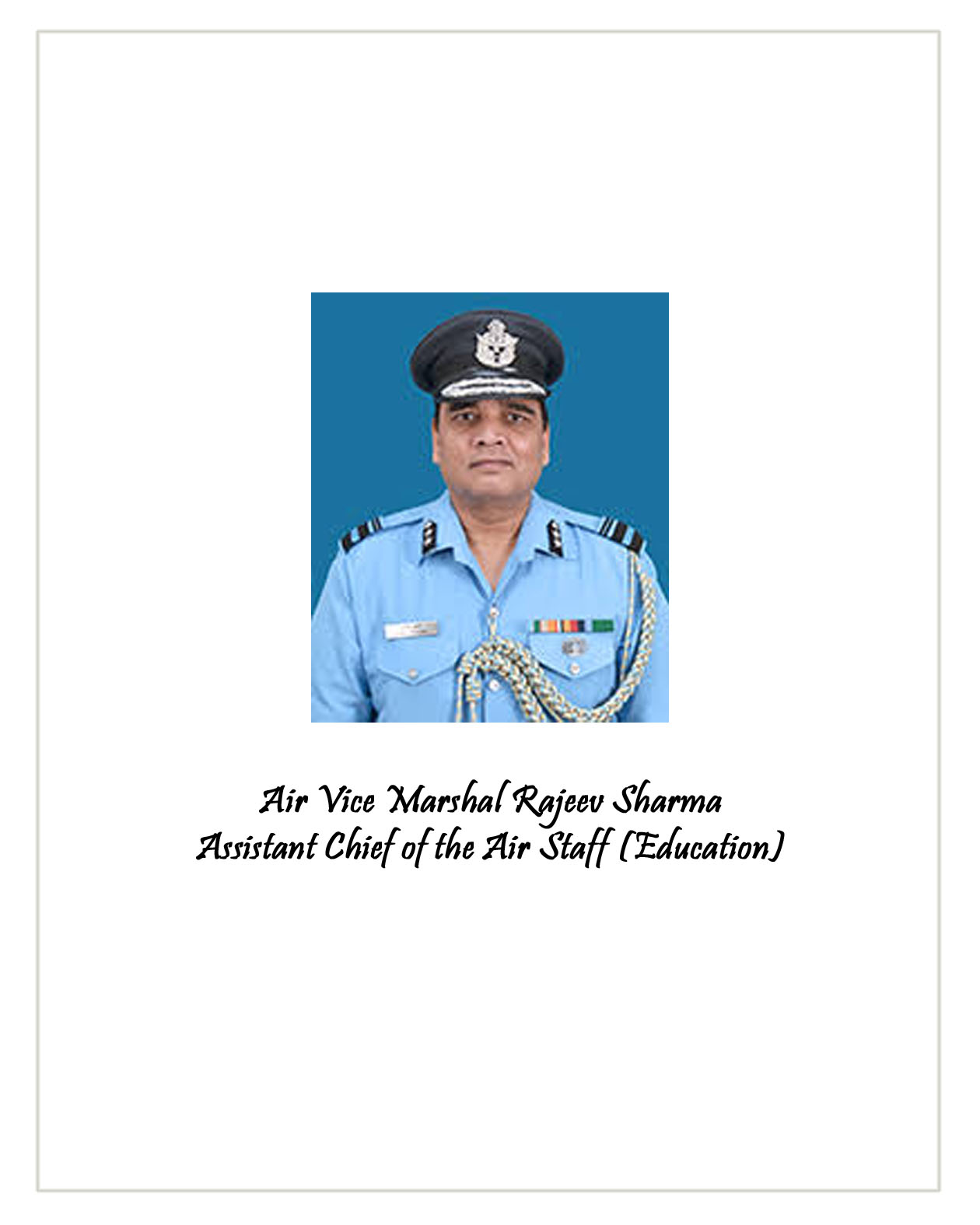 Air Vice Marshal Rajeev Sharma
Assistant Chief of the Air Staff (Education)